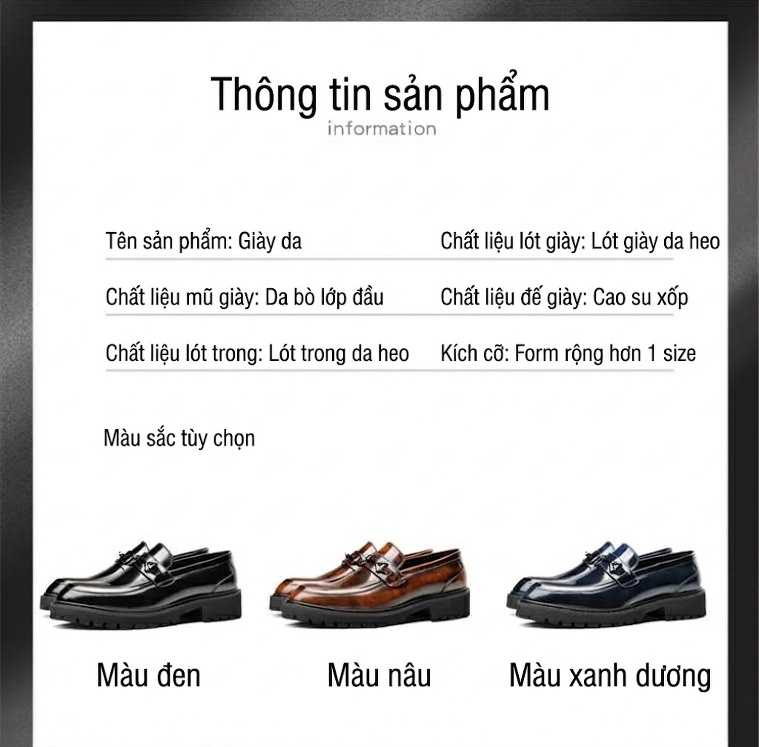 Thông tin sản phẩm
information

Tên sản phẩm: Giày da

Chất liệu mũ giày: Da bò lớp đầu

Chất liệu lót trong: Lót trong da heo

Chất liệu lót giày: Lót giày da heo

Chất liệu đế giày: Cao su xốp

Kích cỡ: Form rộng hơn 1 size

Màu sắc tùy chọn

Màu đen

Màu nâu

Màu xanh dương